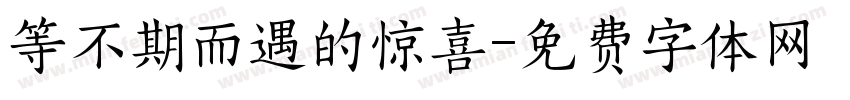 等不期而遇的惊喜-免费字体网